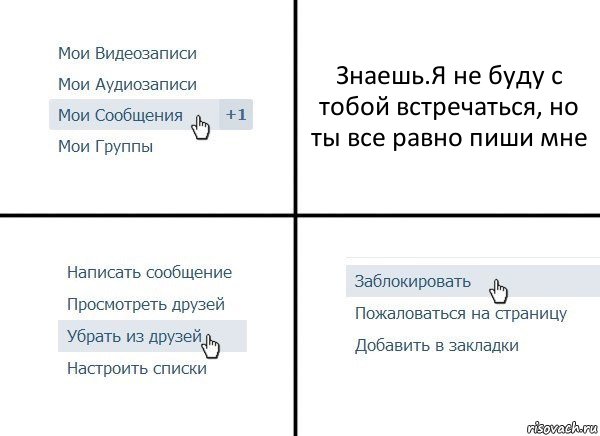 Мои Видеозаписи
Мои Аудиозаписи
Мои Сообщения +1
Мои Группы

Знаешь.Я не буду с тобой встречаться, но ты все равно пиши мне

Написать сообщение
Просмотреть друзей
Убрать из друзей
Настроить списки

Заблокировать
Пожаловаться на страницу
Добавить в закладки

risovach.ru